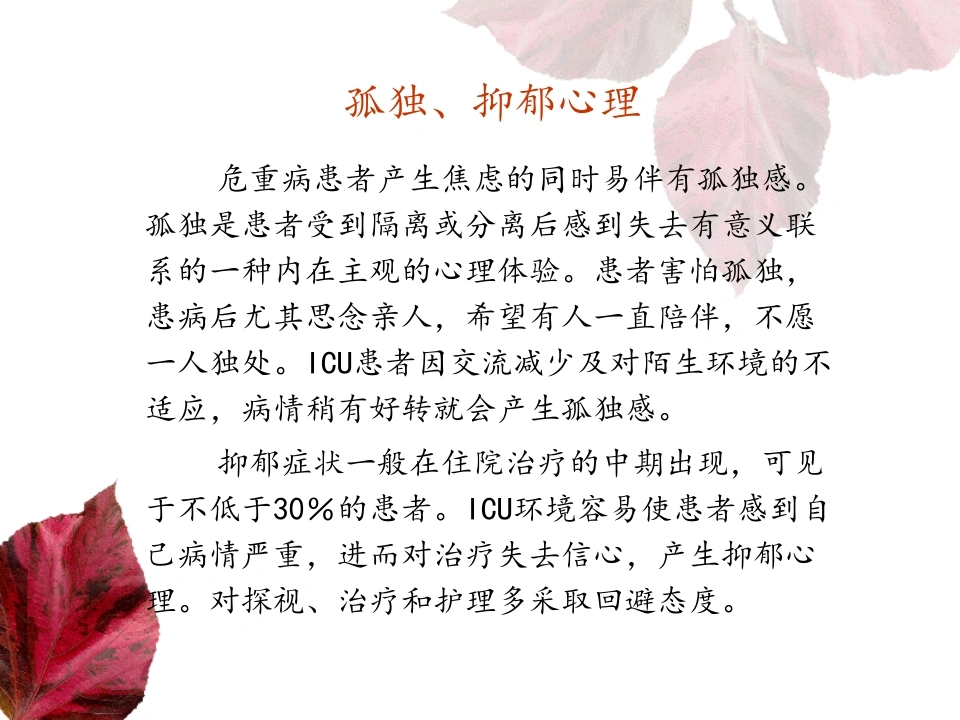 孤独、抑郁心理

危重病患者产生焦虑的同时易伴有孤独感。孤独是患者受到隔离或分离后感到失去有意义联系的一种内在主观的心理体验。患者害怕孤独，患病后尤其思念亲人，希望有人一直陪伴，不愿一人独处。ICU患者因交流减少及对陌生环境的不适应，病情稍有好转就会产生孤独感。

抑郁症状一般在住院治疗的中期出现，可见于不低于30%的患者。ICU环境容易使患者感到自己病情严重，进而对治疗失去信心，产生抑郁心理。对探视、治疗和护理多采取回避态度。